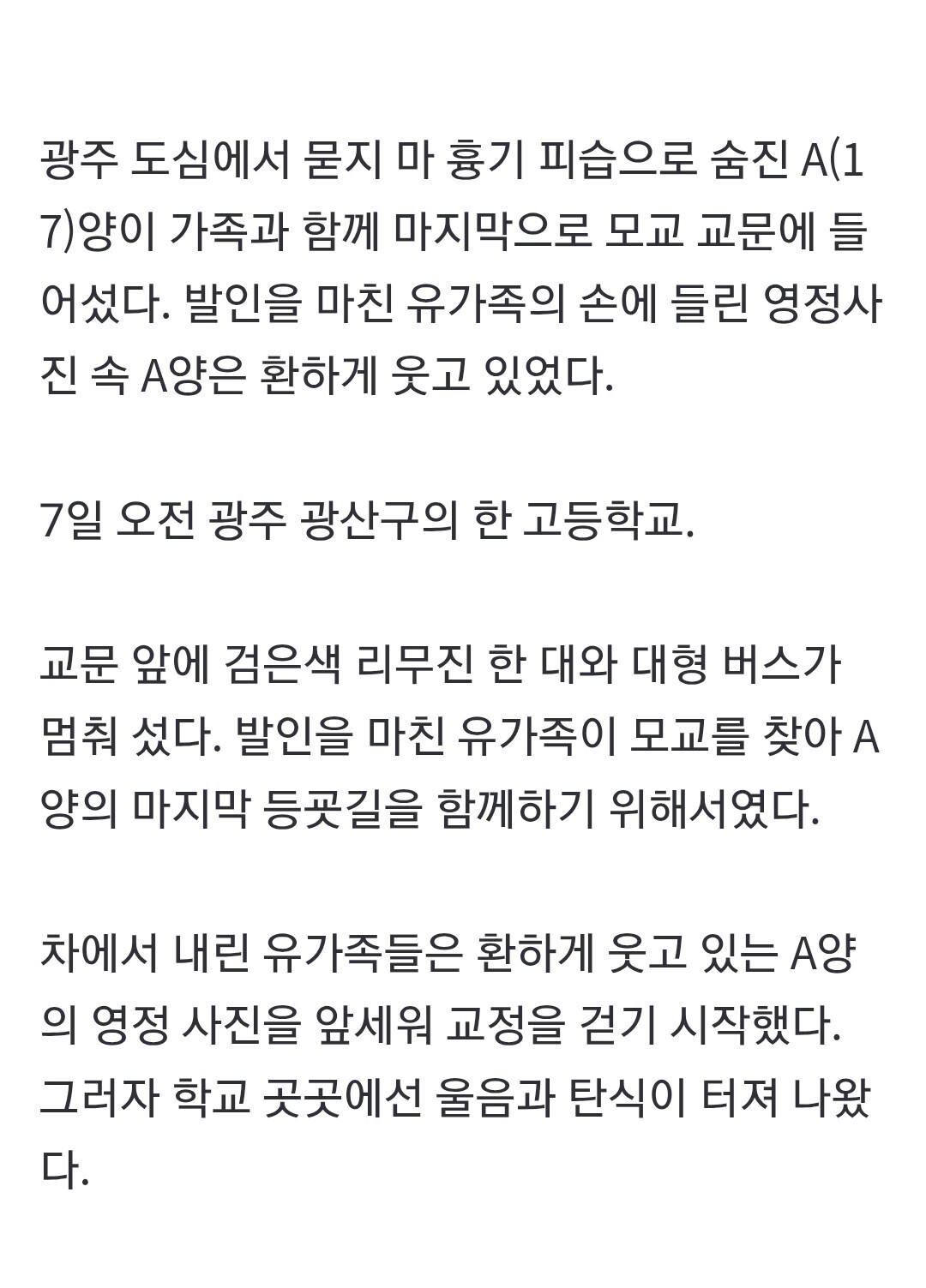 광주 도심에서 묻지 마 흉기 피습으로 숨진 A(17)양이 가족과 함께 마지막으로 모교 교문에 들어섰다. 발인을 마친 유가족의 손에 들린 영정사진 속 A양은 환하게 웃고 있었다.

7일 오전 광주 광산구의 한 고등학교.

교문 앞에 검은색 리무진 한 대와 대형 버스가 멈춰 섰다. 발인을 마친 유가족이 모교를 찾아 A양의 마지막 등굣길을 함께하기 위해서였다.

차에서 내린 유가족들은 환하게 웃고 있는 A양의 영정 사진을 앞세워 교정을 걷기 시작했다. 그러자 학교 곳곳에선 울음과 탄식이 터져 나왔다.